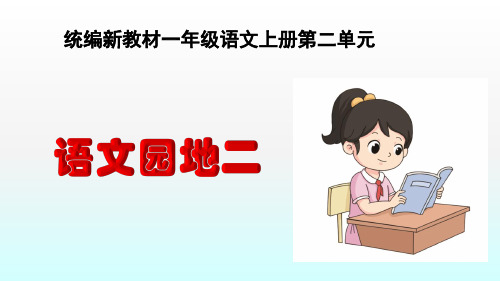 统编新教材一年级语文上册第二单元

语文园地二